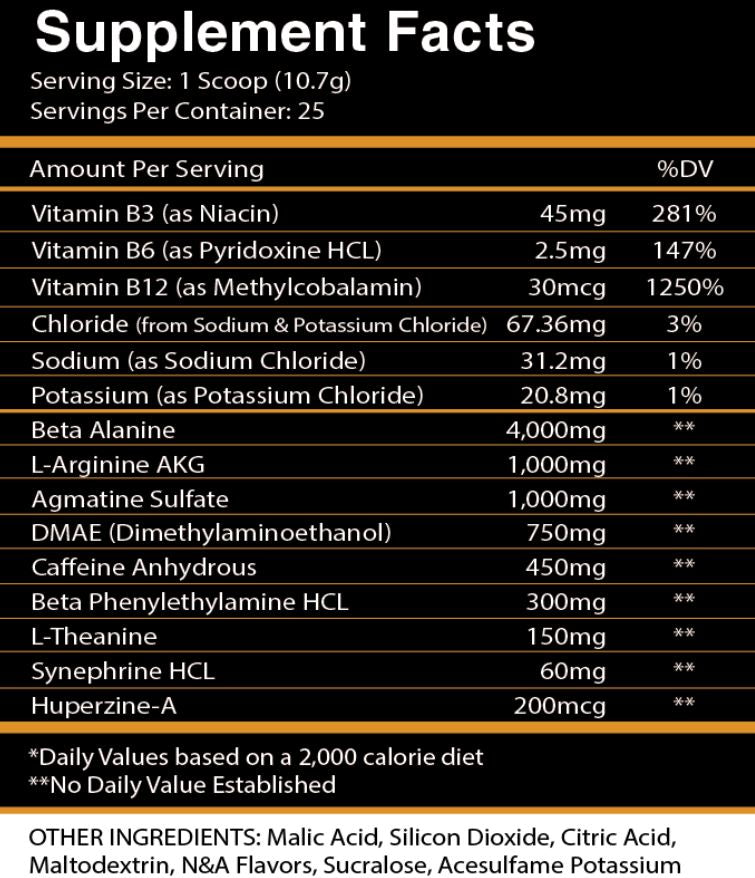 Supplement Facts
Serving Size: 1 Scoop (10.7g)
Servings Per Container: 25

| Amount Per Serving | | %DV |
|---|---|---|
| Vitamin B3 (as Niacin) | 45mg | 281% |
| Vitamin B6 (as Pyridoxine HCL) | 2.5mg | 147% |
| Vitamin B12 (as Methylcobalamin) | 30mcg | 1250% |
| Chloride (from Sodium & Potassium Chloride) | 67.36mg | 3% |
| Sodium (as Sodium Chloride) | 31.2mg | 1% |
| Potassium (as Potassium Chloride) | 20.8mg | 1% |
| Beta Alanine | 4,000mg | ** |
| L-Arginine AKG | 1,000mg | ** |
| Agmatine Sulfate | 1,000mg | ** |
| DMAE (Dimethylaminoethanol) | 750mg | ** |
| Caffeine Anhydrous | 450mg | ** |
| Beta Phenylethylamine HCL | 300mg | ** |
| L-Theanine | 150mg | ** |
| Synephrine HCL | 60mg | ** |
| Huperzine-A | 200mcg | ** |

*Daily Values based on a 2,000 calorie diet
**No Daily Value Established

OTHER INGREDIENTS: Malic Acid, Silicon Dioxide, Citric Acid, Maltodextrin, N&A Flavors, Sucralose, Acesulfame Potassium